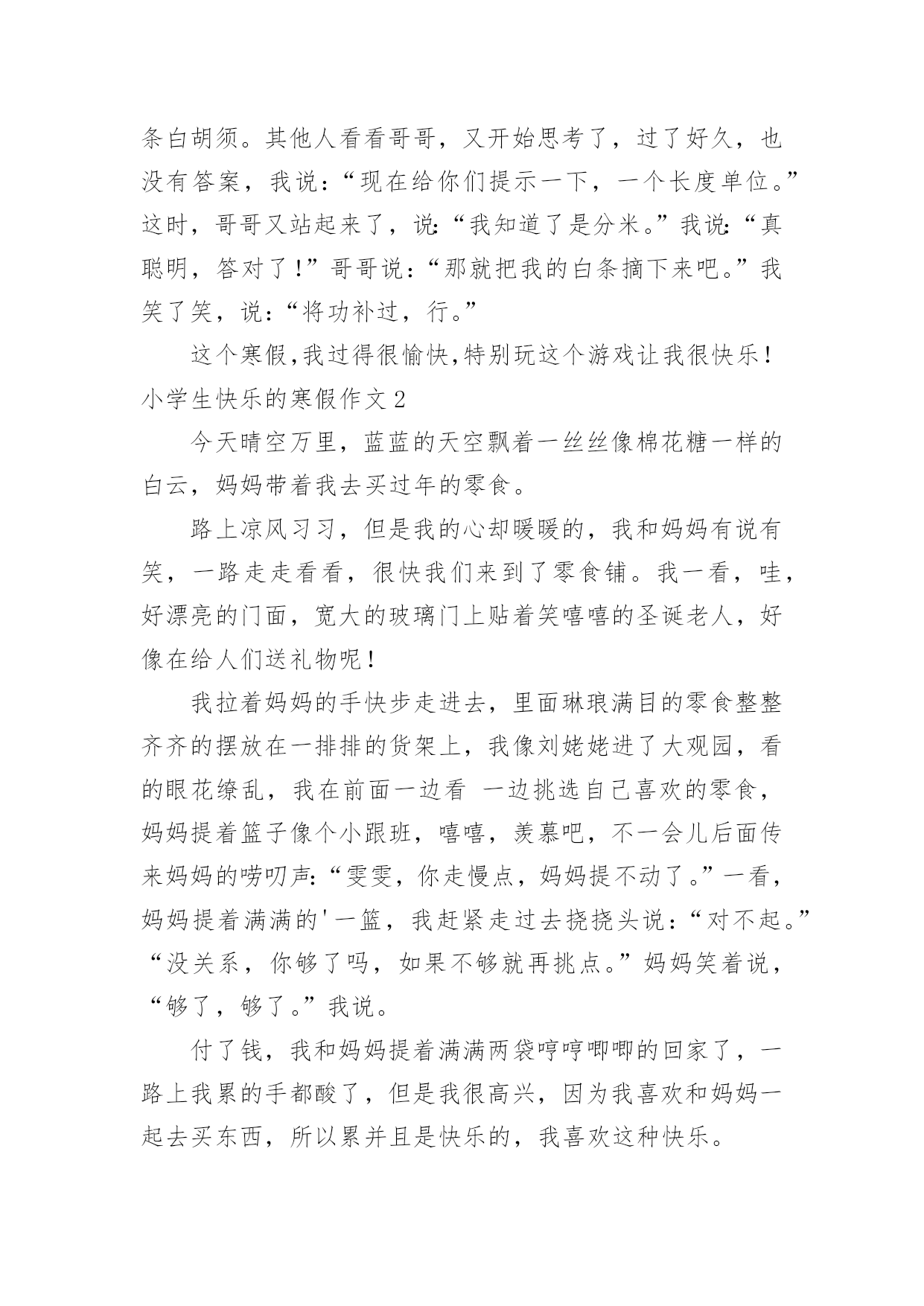 条白胡须。其他人看看哥哥，又开始思考了，过了好久，也没有答案，我说：“现在给你们提示一下，一个长度单位。”这时，哥哥又站起来了，说：“我知道了是分米。”我说：“真聪明，答对了！”哥哥说：“那就把我的白条摘下来吧。”我笑了笑，说：“将功补过，行。”

这个寒假,我过得很愉快,特别玩这个游戏让我很快乐！

小学生快乐的寒假作文 2

今天晴空万里，蓝蓝的天空飘着一丝丝像棉花糖一样的白云，妈妈带着我去买过年的零食。

路上凉风习习，但是我的心却暖暖的，我和妈妈有说有笑，一路走走看看，很快我们来到了零食铺。我一看，哇，好漂亮的门面，宽大的玻璃门上贴着笑嘻嘻的圣诞老人，好像在给人们送礼物呢！

我拉着妈妈的手快步走进去，里面琳琅满目的零食整整齐齐的摆放在一排排的货架上，我像刘姥姥进了大观园，看的眼花缭乱，我在前面一边看 一边挑选自己喜欢的零食，妈妈提着篮子像个小跟班，嘻嘻，羡慕吧，不一会儿后面传来妈妈的唠叨声：“雯雯，你走慢点，妈妈提不动了。”一看，妈妈提着满满的'一篮，我赶紧走过去挠挠头说：“对不起。”“没关系，你够了吗，如果不够就再挑点。”妈妈笑着说，“够了，够了。”我说。

付了钱，我和妈妈提着满满两袋哼哼唧唧的回家了，一路上我累的手都酸了，但是我很高兴，因为我喜欢和妈妈一起去买东西，所以累并且是快乐的，我喜欢这种快乐。